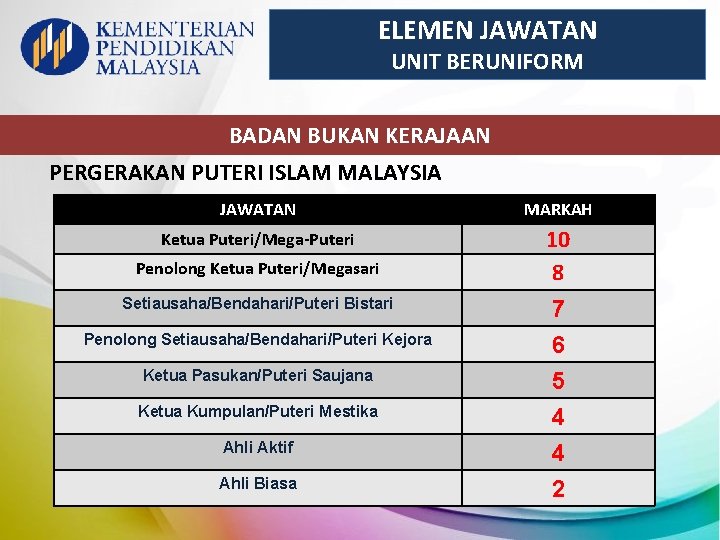 KEMENTERIAN
PENDIDIKAN
MALAYSIA

ELEMEN JAWATAN
UNIT BERUNIFORM

BADAN BUKAN KERAJAAN

PERGERAKAN PUTERI ISLAM MALAYSIA

| JAWATAN | MARKAH |
|---|---|
| Ketua Puteri/Mega-Puteri | 10 |
| Penolong Ketua Puteri/Megasari | 8 |
| Setiausaha/Bendahari/Puteri Bistari | 7 |
| Penolong Setiausaha/Bendahari/Puteri Kejora | 6 |
| Ketua Pasukan/Puteri Saujana | 5 |
| Ketua Kumpulan/Puteri Mestika | 4 |
| Ahli Aktif | 4 |
| Ahli Biasa | 2 |